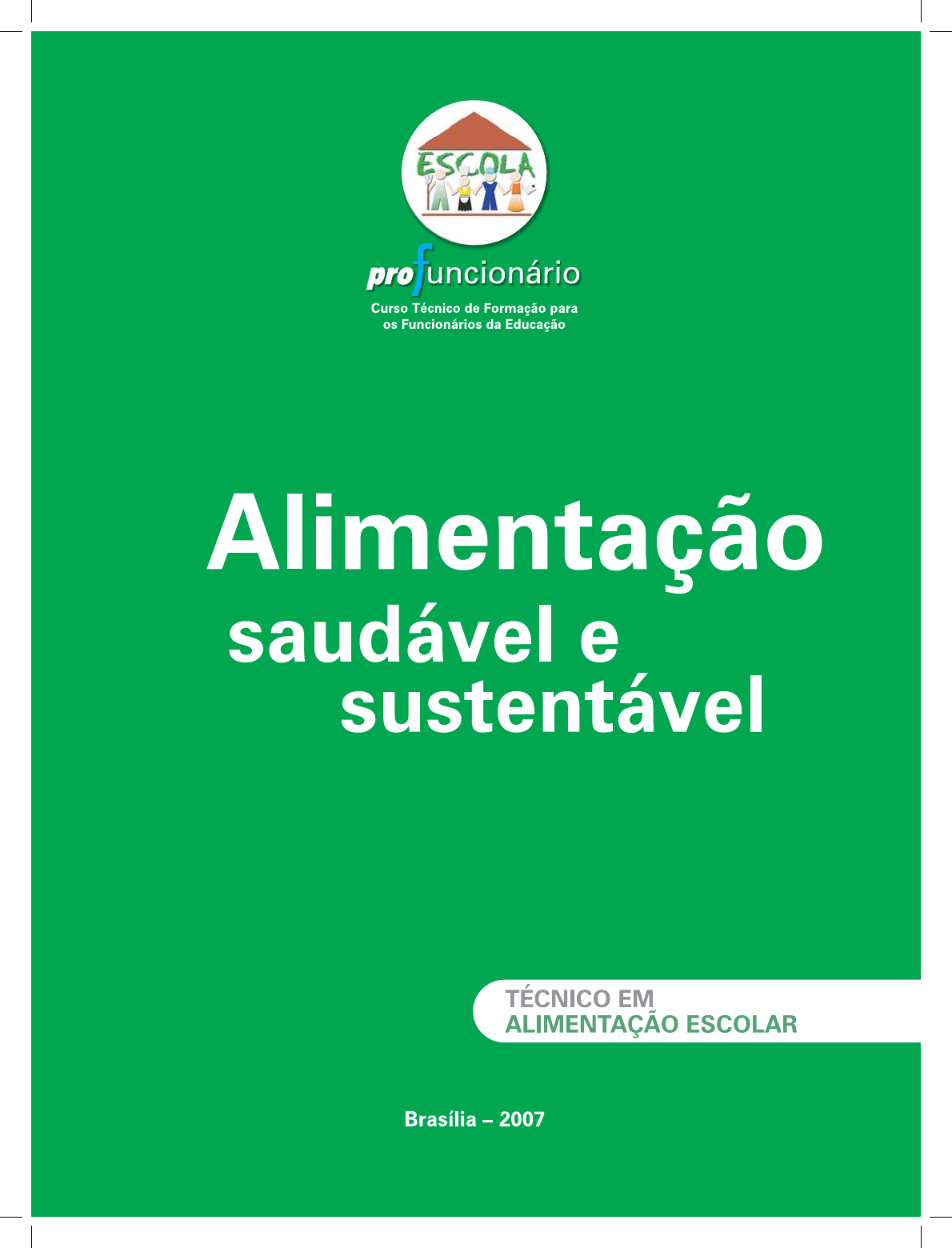 ESCOLA

profuncionário

Curso Técnico de Formação para
os Funcionários da Educação

Alimentação
saudável e
sustentável

TÉCNICO EM
ALIMENTAÇÃO ESCOLAR

Brasília – 2007